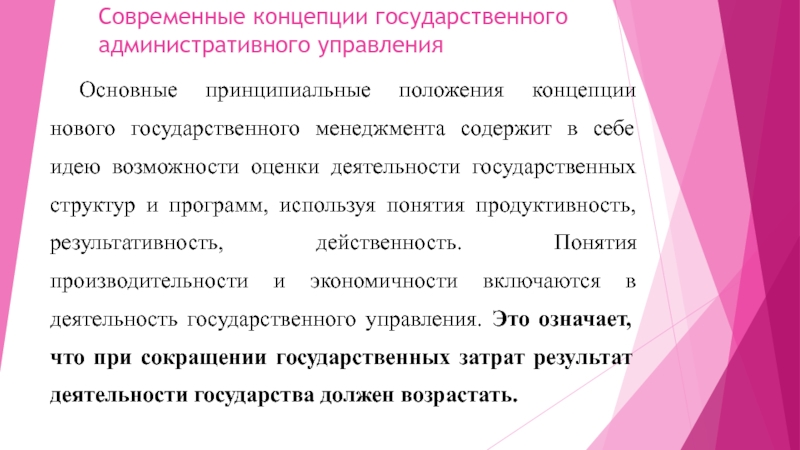 Современные концепции государственного административного управления

Основные принципиальные положения концепции нового государственного менеджмента содержит в себе идею возможности оценки деятельности государственных структур и программ, используя понятия продуктивность, результативность, действенность. Понятия производительности и экономичности включаются в деятельность государственного управления. Это означает, что при сокращении государственных затрат результат деятельности государства должен возрастать.